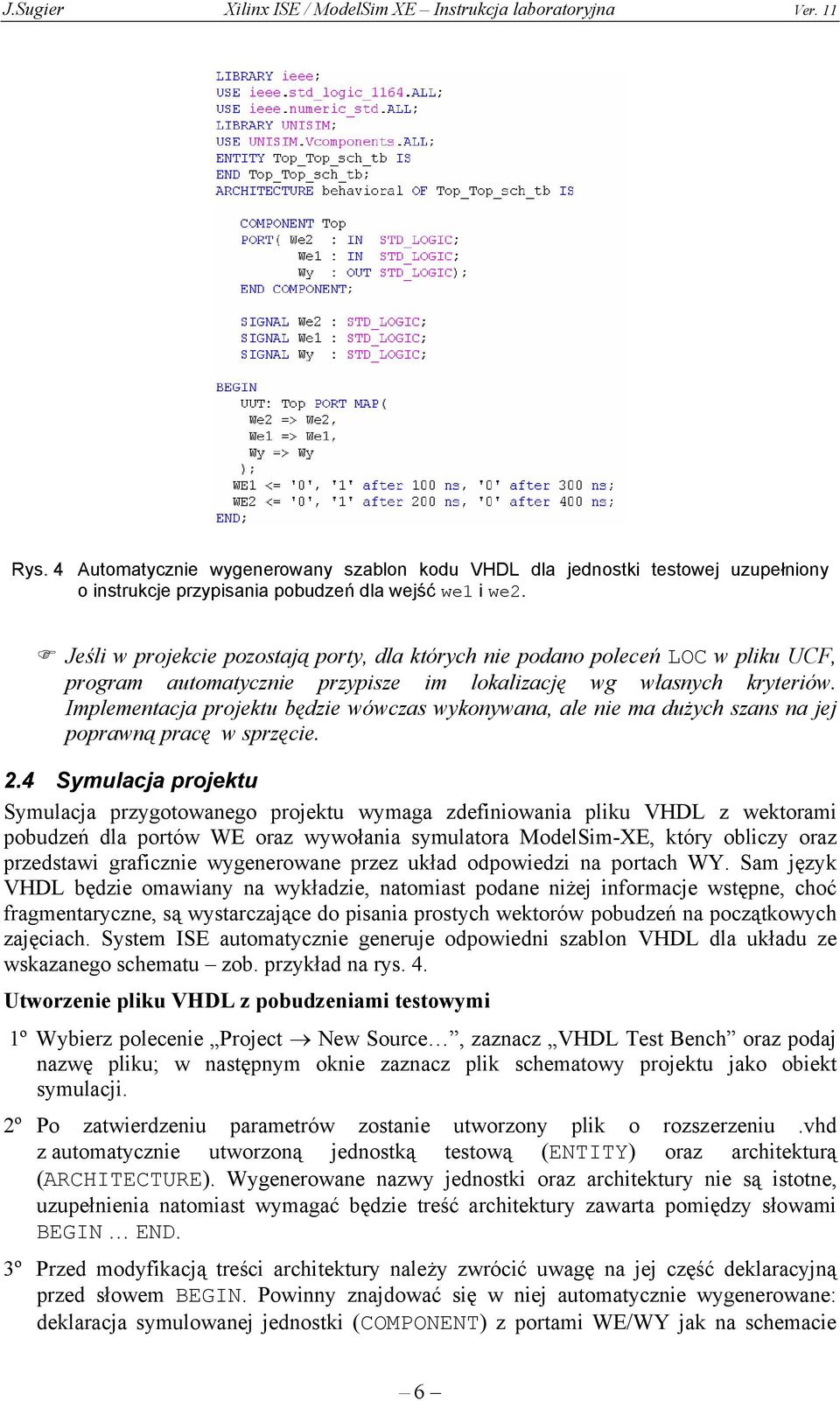 J.Sugier Xilinx ISE / ModelSim XE – Instrukcja laboratoryjna Ver. 11

LIBRARY ieee;
USE ieee.std_logic_1164.ALL;
USE ieee.numeric_std.ALL;
LIBRARY UNISIM;
USE UNISIM.Vcomponents.ALL;
ENTITY Top_Top_sch_tb IS
END Top_Top_sch_tb;
ARCHITECTURE behavioral OF Top_Top_sch_tb IS

COMPONENT Top
PORT( We2 : IN STD_LOGIC;
We1 : IN STD_LOGIC;
Wy : OUT STD_LOGIC);
END COMPONENT;

SIGNAL We2 : STD_LOGIC;
SIGNAL We1 : STD_LOGIC;
SIGNAL Wy : STD_LOGIC;

BEGIN
UUT: Top PORT MAP(
We2 => We2,
We1 => We1,
Wy => Wy
);
WE1 <= '0', '1' after 100 ns, '0' after 300 ns;
WE2 <= '0', '1' after 200 ns, '0' after 400 ns;
END;

Rys. 4 Automatycznie wygenerowany szablon kodu VHDL dla jednostki testowej uzupełniony o instrukcje przypisania pobudzeń dla wejść we1 i we2.

☞ Jeśli w projekcie pozostają porty, dla których nie podano poleceń LOC w pliku UCF, program automatycznie przypisze im lokalizację wg własnych kryteriów. Implementacja projektu będzie wówczas wykonywana, ale nie ma dużych szans na jej poprawną pracę w sprzęcie.

2.4 Symulacja projektu

Symulacja przygotowanego projektu wymaga zdefiniowania pliku VHDL z wektorami pobudzeń dla portów WE oraz wywołania symulatora ModelSim-XE, który obliczy oraz przedstawi graficznie wygenerowane przez układ odpowiedzi na portach WY. Sam język VHDL będzie omawiany na wykładzie, natomiast podane niżej informacje wstępne, choć fragmentaryczne, są wystarczające do pisania prostych wektorów pobudzeń na początkowych zajęciach. System ISE automatycznie generuje odpowiedni szablon VHDL dla układu ze wskazanego schematu – zob. przykład na rys. 4.

Utworzenie pliku VHDL z pobudzeniami testowymi

1º Wybierz polecenie „Project → New Source…”, zaznacz „VHDL Test Bench” oraz podaj nazwę pliku; w następnym oknie zaznacz plik schematowy projektu jako obiekt symulacji.

2º Po zatwierdzeniu parametrów zostanie utworzony plik o rozszerzeniu .vhd z automatycznie utworzoną jednostką testową (ENTITY) oraz architekturą (ARCHITECTURE). Wygenerowane nazwy jednostki oraz architektury nie są istotne, uzupełnienia natomiast wymagać będzie treść architektury zawarta pomiędzy słowami BEGIN … END.

3º Przed modyfikacją treści architektury należy zwrócić uwagę na jej część deklaracyjną przed słowem BEGIN. Powinny znajdować się w niej automatycznie wygenerowane: deklaracja symulowanej jednostki (COMPONENT) z portami WE/WY jak na schemacie

– 6 –